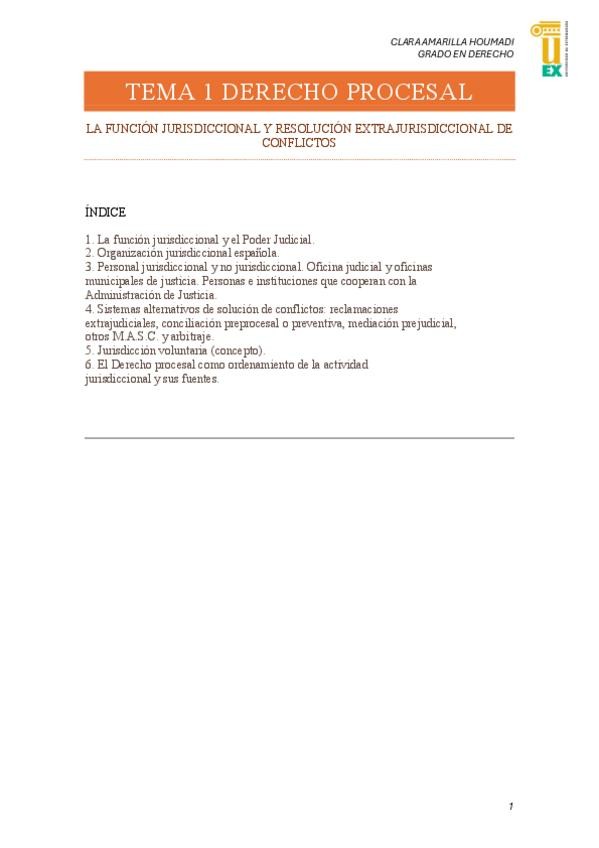 CLARA AMARILLA HOUMADI
GRADO EN DERECHO

EX

TEMA 1 DERECHO PROCESAL

LA FUNCIÓN JURISDICCIONAL Y RESOLUCIÓN EXTRAJURISDICCIONAL DE CONFLICTOS

ÍNDICE

1. La función jurisdiccional y el Poder Judicial.
2. Organización jurisdiccional española.
3. Personal jurisdiccional y no jurisdiccional. Oficina judicial y oficinas municipales de justicia. Personas e instituciones que cooperan con la Administración de Justicia.
4. Sistemas alternativos de solución de conflictos: reclamaciones extrajudiciales, conciliación preprocesal o preventiva, mediación prejudicial, otros M.A.S.C. y arbitraje.
5. Jurisdicción voluntaria (concepto).
6. El Derecho procesal como ordenamiento de la actividad jurisdiccional y sus fuentes.

1